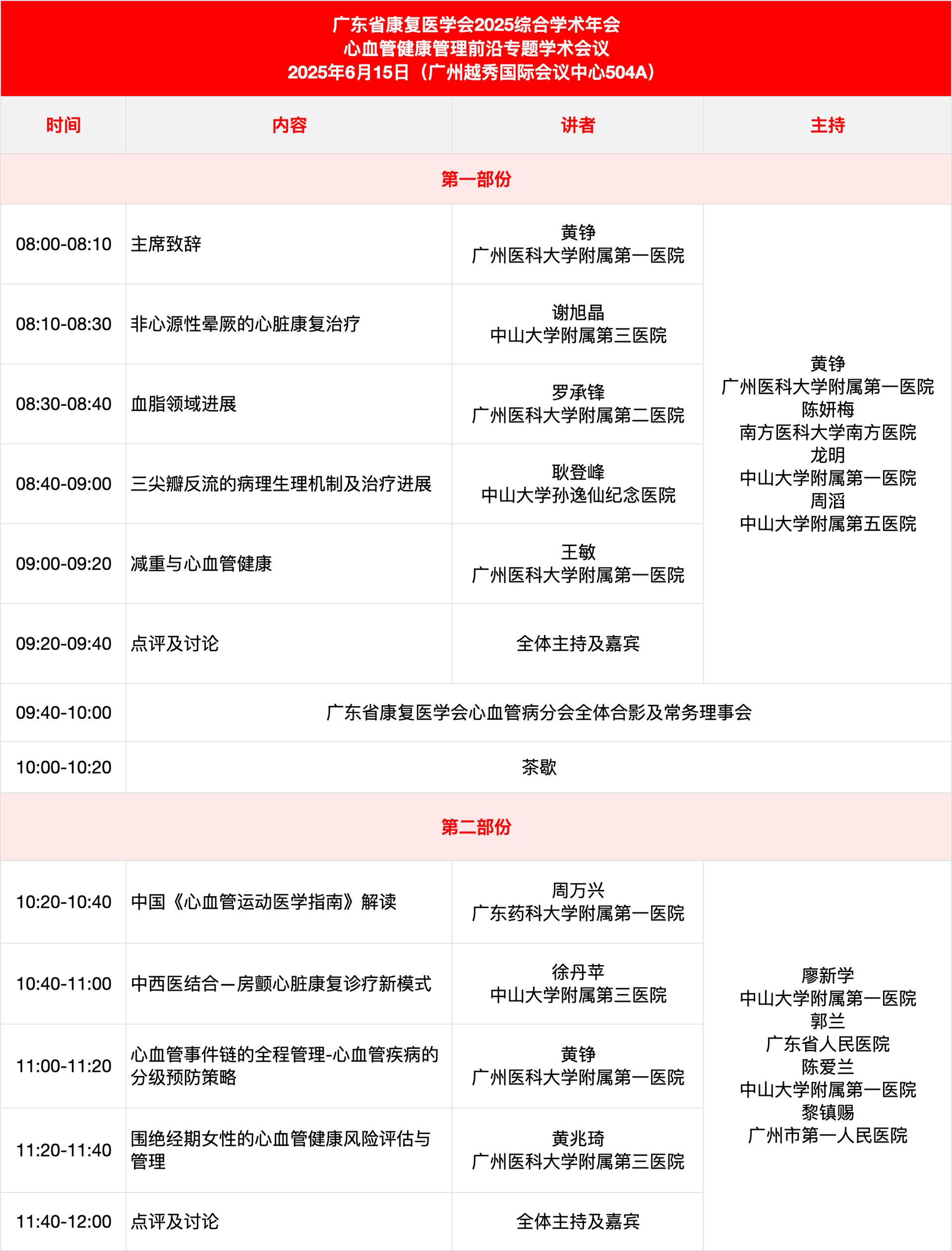 广东省康复医学会2025综合学术年会
心血管健康管理前沿专题学术会议
2025年6月15日（广州越秀国际会议中心504A）

| 时间 | 内容 | 讲者 | 主持 |
|---|---|---|---|
| 第一部份 | | | |
| 08:00-08:10 | 主席致辞 | 黄铮 广州医科大学附属第一医院 | 黄铮 广州医科大学附属第一医院 陈妍梅 南方医科大学南方医院 龙明 中山大学附属第一医院 周滔 中山大学附属第五医院 |
| 08:10-08:30 | 非心源性晕厥的心脏康复治疗 | 谢旭晶 中山大学附属第三医院 | |
| 08:30-08:40 | 血脂领域进展 | 罗承锋 广州医科大学附属第二医院 | |
| 08:40-09:00 | 三尖瓣反流的病理生理机制及治疗进展 | 耿登峰 中山大学孙逸仙纪念医院 | |
| 09:00-09:20 | 减重与心血管健康 | 王敏 广州医科大学附属第一医院 | |
| 09:20-09:40 | 点评及讨论 | 全体主持及嘉宾 | |
| 09:40-10:00 | 广东省康复医学会心血管病分会全体合影及常务理事会 | | |
| 10:00-10:20 | 茶歇 | | |
| 第二部份 | | | |
| 10:20-10:40 | 中国《心血管运动医学指南》解读 | 周万兴 广东药科大学附属第一医院 | 廖新学 中山大学附属第一医院 郭兰 广东省人民医院 陈爱兰 中山大学附属第一医院 黎镇赐 广州市第一人民医院 |
| 10:40-11:00 | 中西医结合—房颤心脏康复诊疗新模式 | 徐丹苹 中山大学附属第三医院 | |
| 11:00-11:20 | 心血管事件链的全程管理-心血管疾病的分级预防策略 | 黄铮 广州医科大学附属第一医院 | |
| 11:20-11:40 | 围绝经期女性的心血管健康风险评估与管理 | 黄兆琦 广州医科大学附属第三医院 | |
| 11:40-12:00 | 点评及讨论 | 全体主持及嘉宾 | |